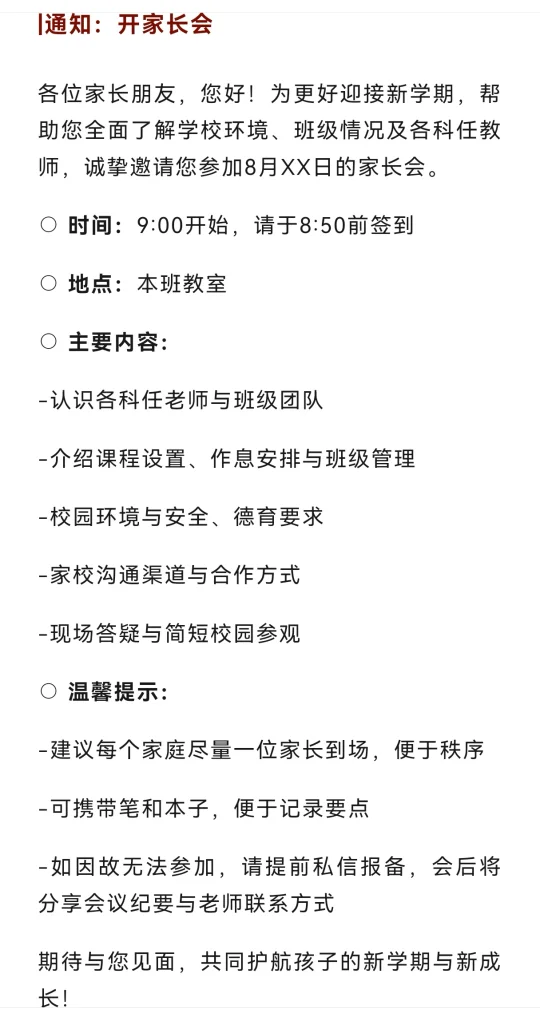 |通知：开家长会

各位家长朋友，您好！为更好迎接新学期，帮助您全面了解学校环境、班级情况及各科任教师，诚挚邀请您参加8月XX日的家长会。

○ 时间：9:00开始，请于8:50前签到

○ 地点：本班教室

○ 主要内容：

-认识各科任老师与班级团队

-介绍课程设置、作息安排与班级管理

-校园环境与安全、德育要求

-家校沟通渠道与合作方式

-现场答疑与简短校园参观

○ 温馨提示：

-建议每个家庭尽量一位家长到场，便于秩序

-可携带笔和本子，便于记录要点

-如因故无法参加，请提前私信报备，会后将分享会议纪要与老师联系方式

期待与您见面，共同护航孩子的新学期与新成长！